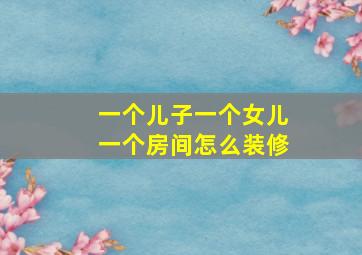 一个儿子一个女儿
一个房间怎么装修